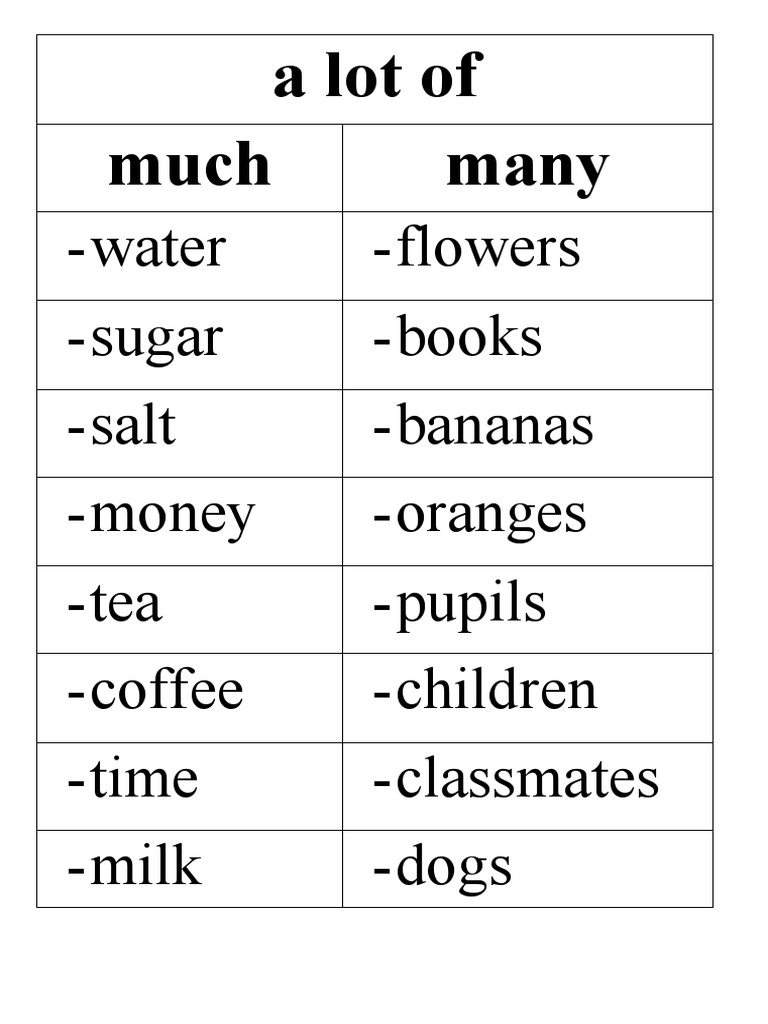 | a lot of | |
|---|---|
| much | many |
| -water | -flowers |
| -sugar | -books |
| -salt | -bananas |
| -money | -oranges |
| -tea | -pupils |
| -coffee | -children |
| -time | -classmates |
| -milk | -dogs |